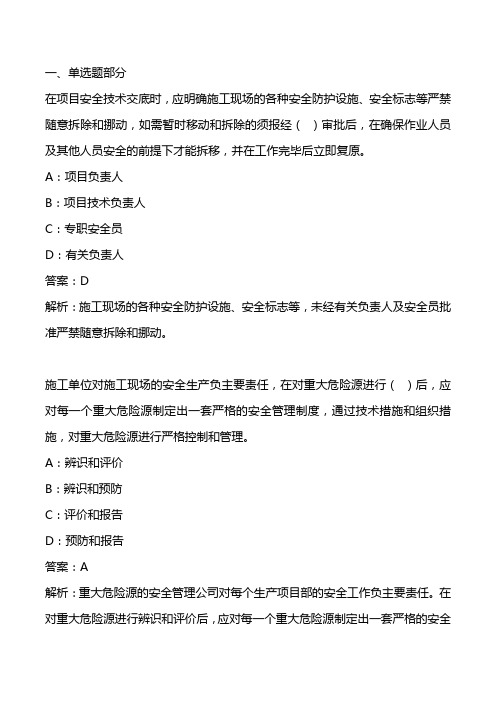 一、单选题部分
在项目安全技术交底时，应明确施工现场的各种安全防护设施、安全标志等严禁随意拆除和挪动，如需暂时移动和拆除的须报经（　）审批后，在确保作业人员及其他人员安全的前提下才能拆移，并在工作完毕后立即复原。
A：项目负责人
B：项目技术负责人
C：专职安全员
D：有关负责人
答案：D
解析：施工现场的各种安全防护设施、安全标志等，未经有关负责人及安全员批准严禁随意拆除和挪动。

施工单位对施工现场的安全生产负主要责任，在对重大危险源进行（　）后，应对每一个重大危险源制定出一套严格的安全管理制度，通过技术措施和组织措施，对重大危险源进行严格控制和管理。
A：辨识和评价
B：辨识和预防
C：评价和报告
D：预防和报告
答案：A
解析：重大危险源的安全管理公司对每个生产项目部的安全工作负主要责任。在对重大危险源进行辨识和评价后，应对每一个重大危险源制定出一套严格的安全